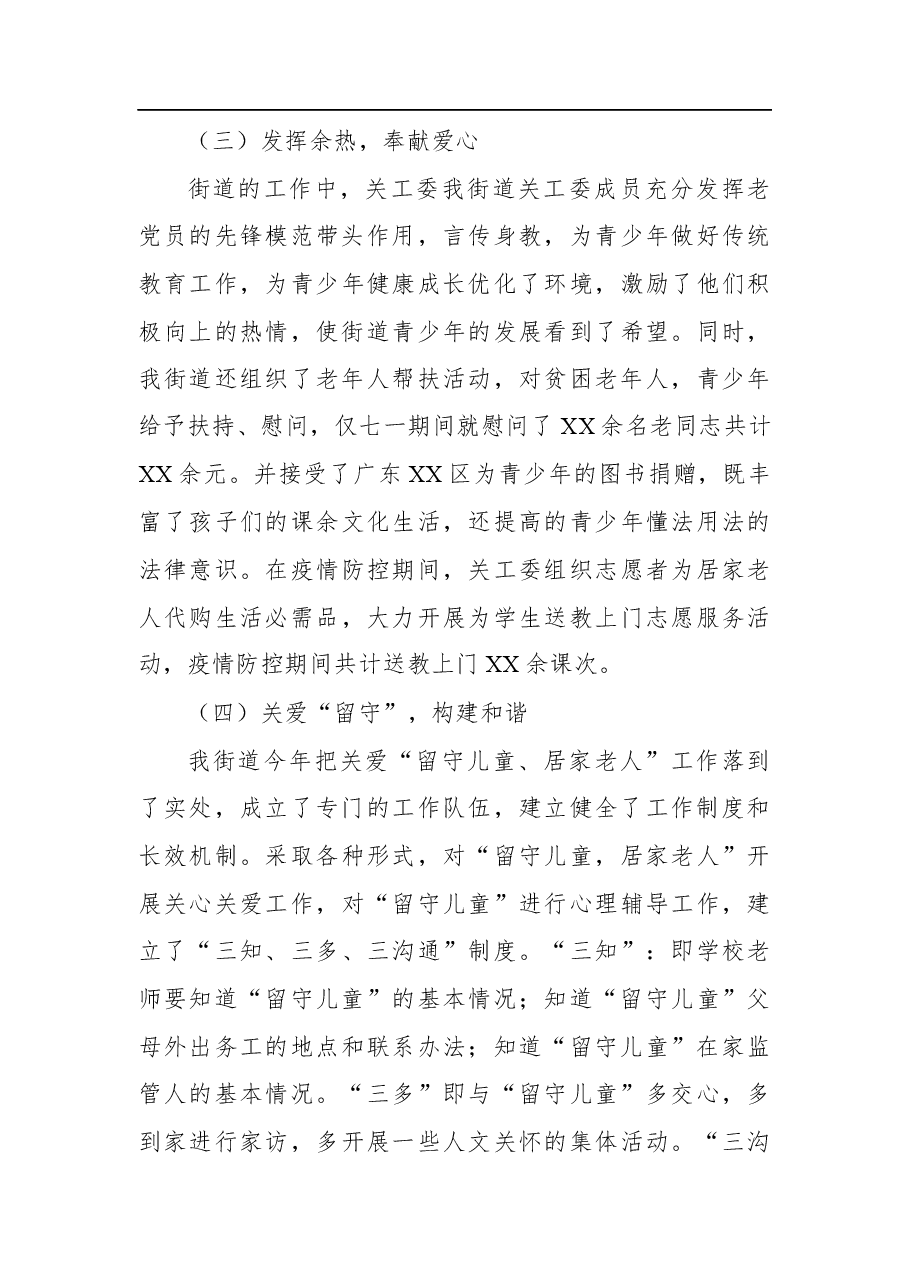 （三）发挥余热，奉献爱心

街道的工作中，关工委我街道关工委成员充分发挥老党员的先锋模范带头作用，言传身教，为青少年做好传统教育工作，为青少年健康成长优化了环境，激励了他们积极向上的热情，使街道青少年的发展看到了希望。同时，我街道还组织了老年人帮扶活动，对贫困老年人，青少年给予扶持、慰问，仅七一期间就慰问了XX余名老同志共计XX余元。并接受了广东XX区为青少年的图书捐赠，既丰富了孩子们的课余文化生活，还提高的青少年懂法用法的法律意识。在疫情防控期间，关工委组织志愿者为居家老人代购生活必需品，大力开展为学生送教上门志愿服务活动，疫情防控期间共计送教上门XX余课次。

（四）关爱“留守”，构建和谐

我街道今年把关爱“留守儿童、居家老人”工作落到了实处，成立了专门的工作队伍，建立健全了工作制度和长效机制。采取各种形式，对“留守儿童，居家老人”开展关心关爱工作，对“留守儿童”进行心理辅导工作，建立了“三知、三多、三沟通”制度。“三知”：即学校老师要知道“留守儿童”的基本情况；知道“留守儿童”父母外出务工的地点和联系办法；知道“留守儿童”在家监管人的基本情况。“三多”即与“留守儿童”多交心，多到家进行家访，多开展一些人文关怀的集体活动。“三沟